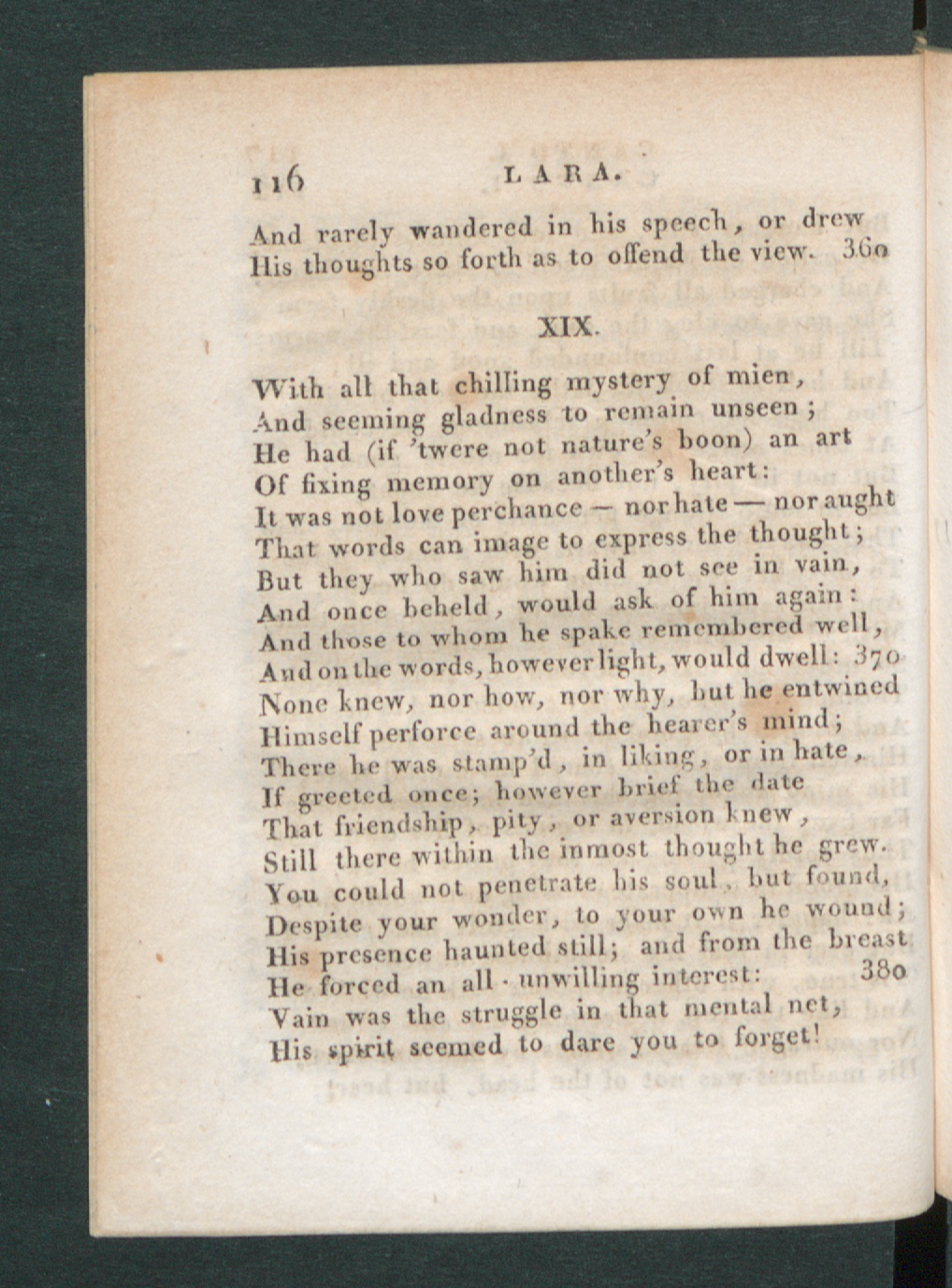 116 LARA.

And rarely wandered in his speech, or drew
His thoughts so forth as to offend the view. 360

XIX.

With all that chilling mystery of mien,
And seeming gladness to remain unseen;
He had (if 'twere not nature's boon) an art
Of fixing memory on another's heart:
It was not love perchance — nor hate — nor aught
That words can image to express the thought;
But they who saw him did not see in vain,
And once beheld, would ask of him again:
And those to whom he spake remembered well,
And on the words, however light, would dwell: 370
None knew, nor how, nor why, but he entwined
Himself perforce around the hearer's mind;
There he was stamp'd, in liking, or in hate,
If greeted once; however brief the date
That friendship, pity, or aversion knew,
Still there within the inmost thought he grew.
You could not penetrate his soul, but found,
Despite your wonder, to your own he wound;
His presence haunted still; and from the breast
He forced an all-unwilling interest: 380
Vain was the struggle in that mental net,
His spirit seemed to dare you to forget!